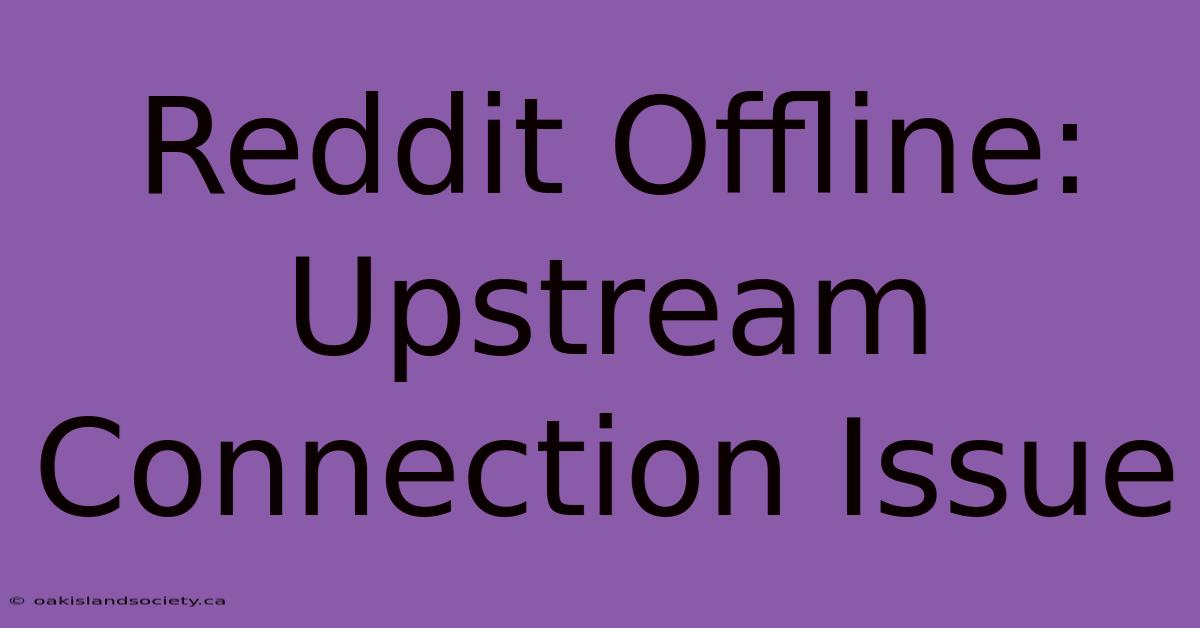 Reddit Offline: Upstream Connection Issue

© oakislandsociety.ca